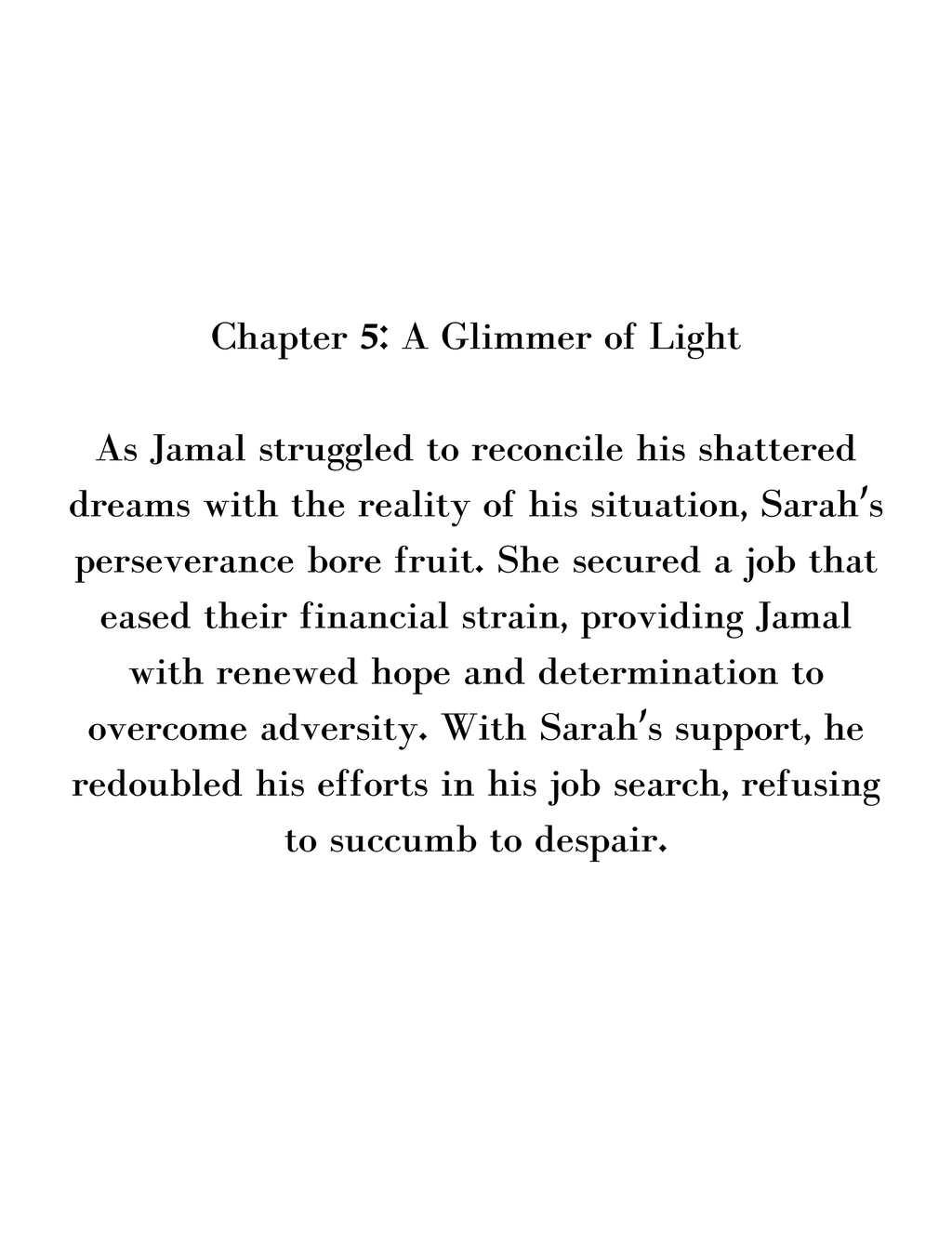 Chapter 5: A Glimmer of Light

As Jamal struggled to reconcile his shattered dreams with the reality of his situation, Sarah's perseverance bore fruit. She secured a job that eased their financial strain, providing Jamal with renewed hope and determination to overcome adversity. With Sarah's support, he redoubled his efforts in his job search, refusing to succumb to despair.